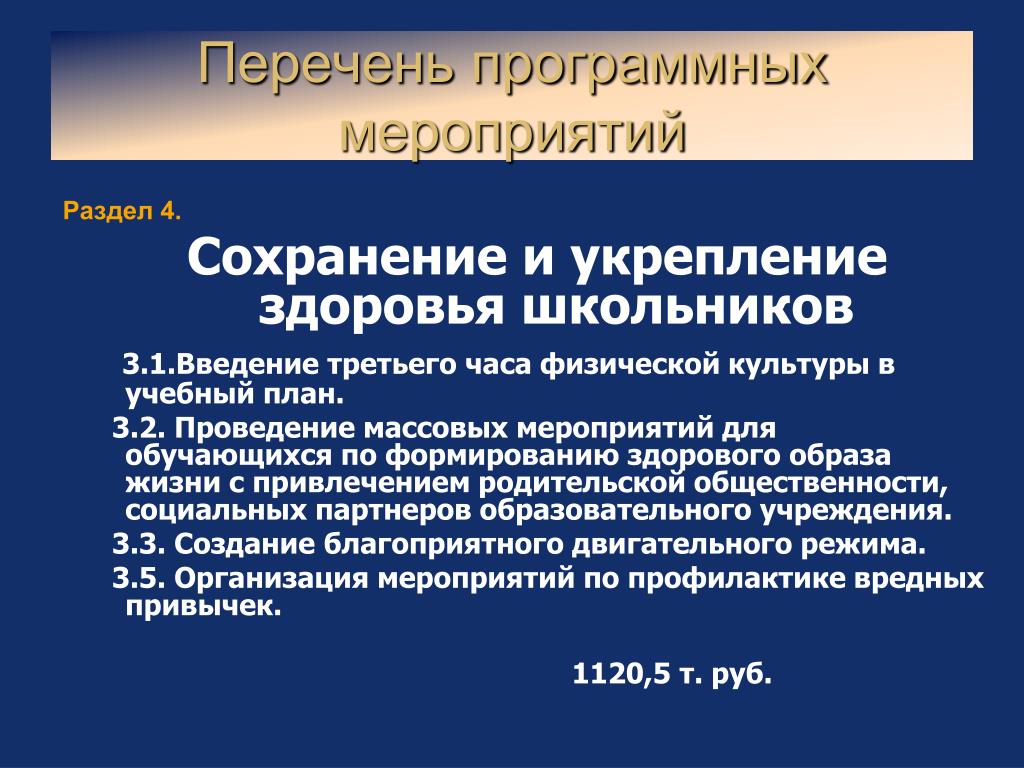 Перечень программных мероприятий

Раздел 4.

Сохранение и укрепление здоровья школьников

3.1.Введение третьего часа физической культуры в учебный план.

3.2. Проведение массовых мероприятий для обучающихся по формированию здорового образа жизни с привлечением родительской общественности, социальных партнеров образовательного учреждения.

3.3. Создание благоприятного двигательного режима.

3.5. Организация мероприятий по профилактике вредных привычек.

1120,5 т. руб.